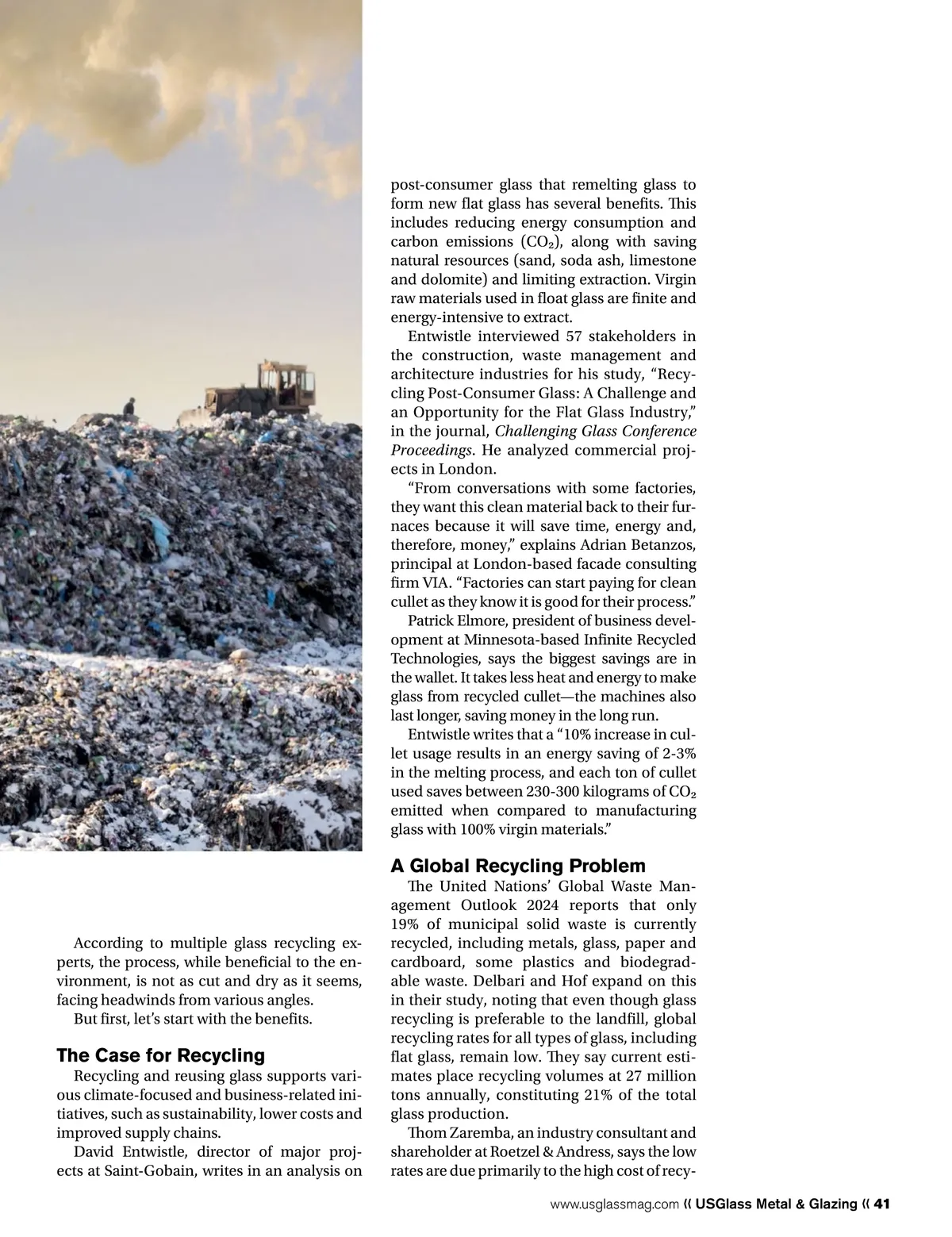 According to multiple glass recycling experts, the process, while beneficial to the environment, is not as cut and dry as it seems, facing headwinds from various angles.

But first, let's start with the benefits.

The Case for Recycling

Recycling and reusing glass supports various climate-focused and business-related initiatives, such as sustainability, lower costs and improved supply chains.

David Entwistle, director of major projects at Saint-Gobain, writes in an analysis on post-consumer glass that remelting glass to form new flat glass has several benefits. This includes reducing energy consumption and carbon emissions ($CO_2$), along with saving natural resources (sand, soda ash, limestone and dolomite) and limiting extraction. Virgin raw materials used in float glass are finite and energy-intensive to extract.

Entwistle interviewed 57 stakeholders in the construction, waste management and architecture industries for his study, "Recycling Post-Consumer Glass: A Challenge and an Opportunity for the Flat Glass Industry," in the journal, Challenging Glass Conference Proceedings. He analyzed commercial projects in London.

"From conversations with some factories, they want this clean material back to their furnaces because it will save time, energy and, therefore, money," explains Adrian Betanzos, principal at London-based facade consulting firm VIA. "Factories can start paying for clean cullet as they know it is good for their process."

Patrick Elmore, president of business development at Minnesota-based Infinite Recycled Technologies, says the biggest savings are in the wallet. It takes less heat and energy to make glass from recycled cullet—the machines also last longer, saving money in the long run.

Entwistle writes that a "10% increase in cullet usage results in an energy saving of 2-3% in the melting process, and each ton of cullet used saves between 230-300 kilograms of $CO_2$ emitted when compared to manufacturing glass with 100% virgin materials."

A Global Recycling Problem

The United Nations' Global Waste Management Outlook 2024 reports that only 19% of municipal solid waste is currently recycled, including metals, glass, paper and cardboard, some plastics and biodegradable waste. Delbari and Hof expand on this in their study, noting that even though glass recycling is preferable to the landfill, global recycling rates for all types of glass, including flat glass, remain low. They say current estimates place recycling volumes at 27 million tons annually, constituting 21% of the total glass production.

Thom Zaremba, an industry consultant and shareholder at Roetzel & Andress, says the low rates are due primarily to the high cost of recy-

www.usglassmag.com « USGlass Metal & Glazing « 41